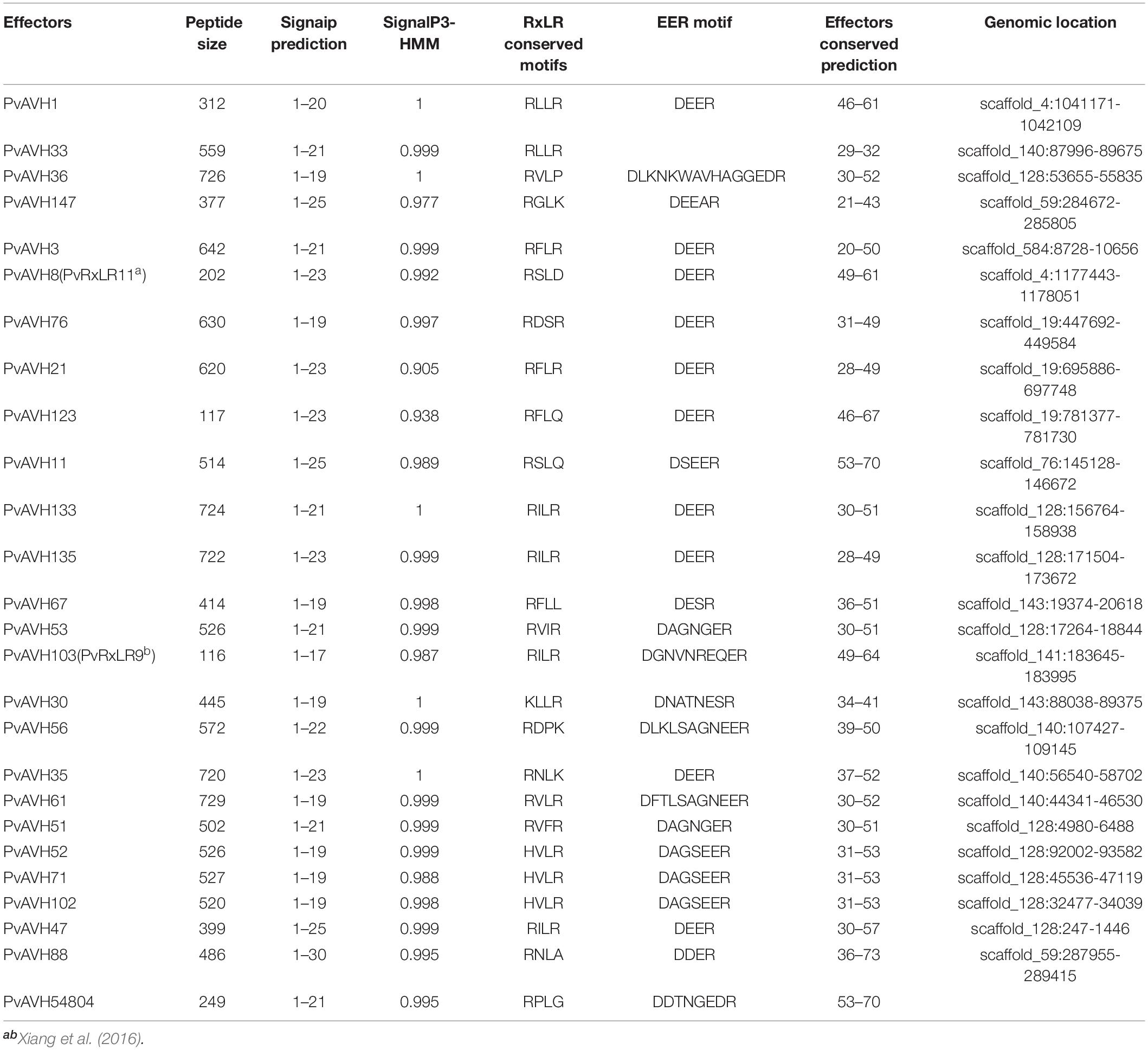 | Effectors | Peptide size | Signaip prediction | SignalP3-HMM | RxLR conserved motifs | EER motif | Effectors conserved prediction | Genomic location |
|---|---|---|---|---|---|---|---|
| PvAVH1 | 312 | 1–20 | 1 | RLLR | DEER | 46–61 | scaffold_4:1041171-1042109 |
| PvAVH33 | 559 | 1–21 | 0.999 | RLLR | | 29–32 | scaffold_140:87996-89675 |
| PvAVH36 | 726 | 1–19 | 1 | RVLP | DLKNKWAVHAGGEDR | 30–52 | scaffold_128:53655-55835 |
| PvAVH147 | 377 | 1–25 | 0.977 | RGLK | DEEAR | 21–43 | scaffold_59:284672-285805 |
| PvAVH3 | 642 | 1–21 | 0.999 | RFLR | DEER | 20–50 | scaffold_584:8728-10656 |
| PvAVH8(PvRxLR11$^{a}$) | 202 | 1–23 | 0.992 | RSLD | DEER | 49–61 | scaffold_4:1177443-1178051 |
| PvAVH76 | 630 | 1–19 | 0.997 | RDSR | DEER | 31–49 | scaffold_19:447692-449584 |
| PvAVH21 | 620 | 1–23 | 0.905 | RFLR | DEER | 28–49 | scaffold_19:695886-697748 |
| PvAVH123 | 117 | 1–23 | 0.938 | RFLQ | DEER | 46–67 | scaffold_19:781377-781730 |
| PvAVH11 | 514 | 1–25 | 0.989 | RSLQ | DSEER | 53–70 | scaffold_76:145128-146672 |
| PvAVH133 | 724 | 1–21 | 1 | RILR | DEER | 30–51 | scaffold_128:156764-158938 |
| PvAVH135 | 722 | 1–23 | 0.999 | RILR | DEER | 28–49 | scaffold_128:171504-173672 |
| PvAVH67 | 414 | 1–19 | 0.998 | RFLL | DESR | 36–51 | scaffold_143:19374-20618 |
| PvAVH53 | 526 | 1–21 | 0.999 | RVIR | DAGNGER | 30–51 | scaffold_128:17264-18844 |
| PvAVH103(PvRxLR9$^{b}$) | 116 | 1–17 | 0.987 | RILR | DGNVNREQER | 49–64 | scaffold_141:183645-183995 |
| PvAVH30 | 445 | 1–19 | 1 | KLLR | DNATNESR | 34–41 | scaffold_143:88038-89375 |
| PvAVH56 | 572 | 1–22 | 0.999 | RDPK | DLKLSAGNEER | 39–50 | scaffold_140:107427-109145 |
| PvAVH35 | 720 | 1–23 | 1 | RNLK | DEER | 37–52 | scaffold_140:56540-58702 |
| PvAVH61 | 729 | 1–19 | 0.999 | RVLR | DFTLSAGNEER | 30–52 | scaffold_140:44341-46530 |
| PvAVH51 | 502 | 1–21 | 0.999 | RVFR | DAGNGER | 30–51 | scaffold_128:4980-6488 |
| PvAVH52 | 526 | 1–19 | 0.999 | HVLR | DAGSEER | 31–53 | scaffold_128:92002-93582 |
| PvAVH71 | 527 | 1–19 | 0.988 | HVLR | DAGSEER | 31–53 | scaffold_128:45536-47119 |
| PvAVH102 | 520 | 1–19 | 0.998 | HVLR | DAGSEER | 31–53 | scaffold_128:32477-34039 |
| PvAVH47 | 399 | 1–25 | 0.999 | RILR | DEER | 30–57 | scaffold_128:247-1446 |
| PvAVH88 | 486 | 1–30 | 0.995 | RNLA | DDER | 36–73 | scaffold_59:287955-289415 |
| PvAVH54804 | 249 | 1–21 | 0.995 | RPLG | DDTNGEDR | 53–70 | |

$^{ab}$Xiang et al. (2016).